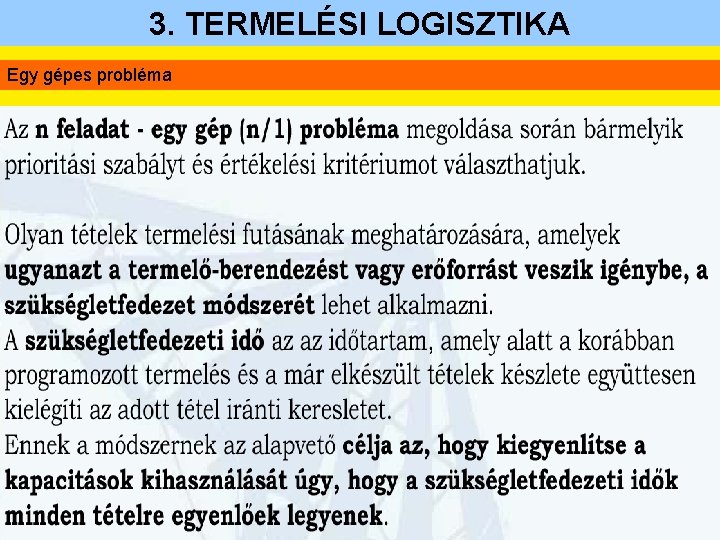 3. TERMELÉSI LOGISZTIKA

Egy gépes probléma

Az n feladat - egy gép (n/1) probléma megoldása során bármelyik prioritási szabályt és értékelési kritériumot választhatjuk.

Olyan tételek termelési futásának meghatározására, amelyek ugyanazt a termelő-berendezést vagy erőforrást veszik igénybe, a szükségletfedezet módszerét lehet alkalmazni.
A szükségletfedezeti idő az az időtartam, amely alatt a korábban programozott termelés és a már elkészült tételek készlete együttesen kielégíti az adott tétel iránti keresletet.
Ennek a módszernek az alapvető célja az, hogy kiegyenlítse a kapacitások kihasználását úgy, hogy a szükségletfedezeti idők minden tételre egyenlőek legyenek.